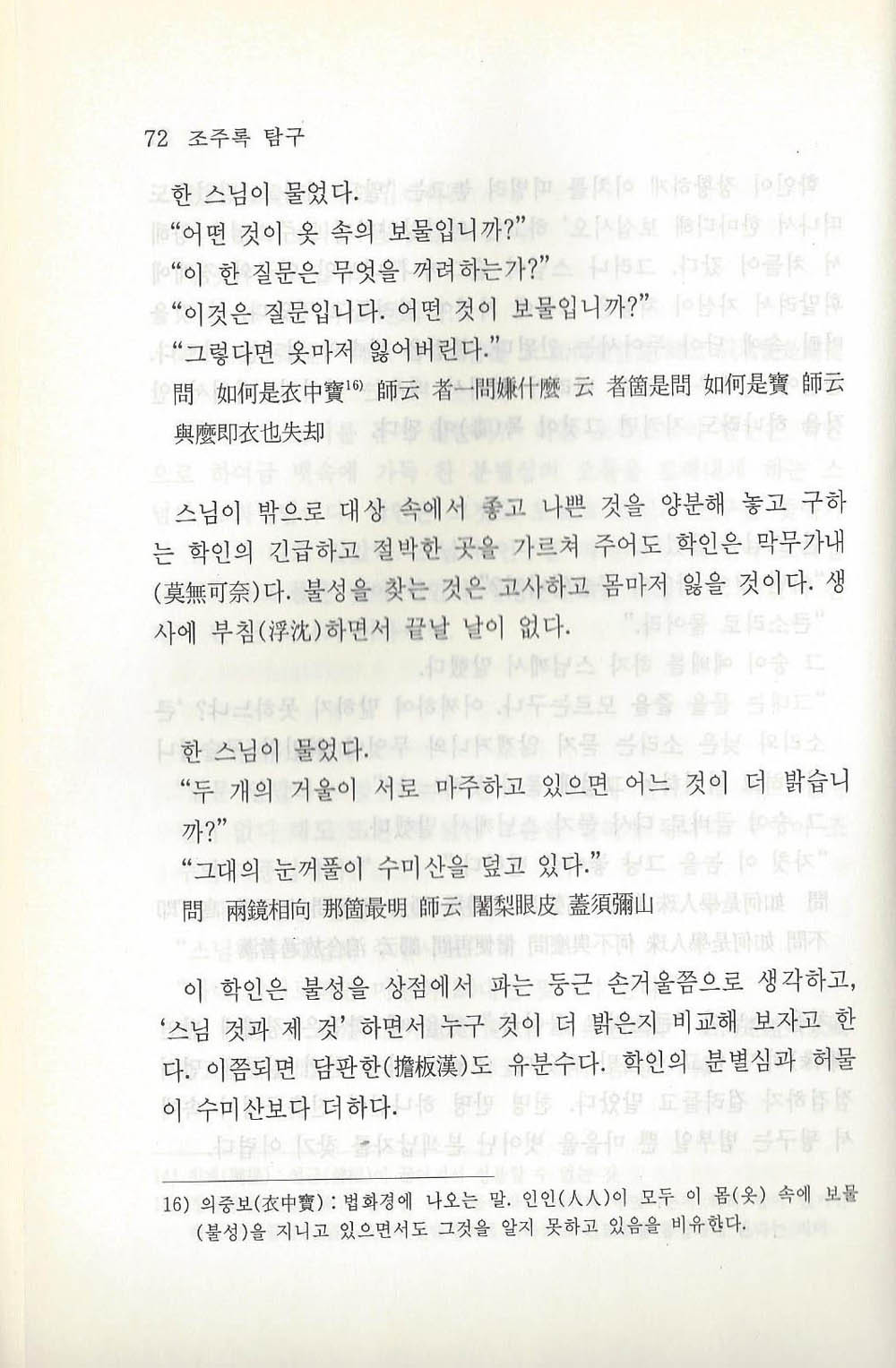 72 조주록 탐구

한 스님이 물었다.

"어떤 것이 옷 속의 보물입니까?"

"이 한 질문은 무엇을 꺼려하는가?"

"이것은 질문입니다. 어떤 것이 보물입니까?"

"그렇다면 옷마저 잃어버린다."

問 如何是衣中寶$^{16)}$ 師云 者一問嫌什麼 云 者箇是問 如何是寶 師云 與麼即衣也失却

스님이 밖으로 대상 속에서 좋고 나쁜 것을 양분해 놓고 구하는 학인의 긴급하고 절박한 곳을 가르쳐 주어도 학인은 막무가내(莫無可奈)다. 불성을 찾는 것은 고사하고 몸마저 잃을 것이다. 생사에 부침(浮沈)하면서 끝날 날이 없다.

한 스님이 물었다.

"두 개의 거울이 서로 마주하고 있으면 어느 것이 더 밝습니까?"

"그대의 눈꺼풀이 수미산을 덮고 있다."

問 兩鏡相向 那箇最明 師云 闍梨眼皮 蓋須彌山

이 학인은 불성을 상점에서 파는 둥근 손거울쯤으로 생각하고, '스님 것과 제 것' 하면서 누구 것이 더 밝은지 비교해 보자고 한다. 이쯤되면 담판한(擔板漢)도 유분수다. 학인의 분별심과 허물이 수미산보다 더하다.

16) 의중보(衣中寶) : 법화경에 나오는 말. 인인(人人)이 모두 이 몸(옷) 속에 보물(불성)을 지니고 있으면서도 그것을 알지 못하고 있음을 비유한다.